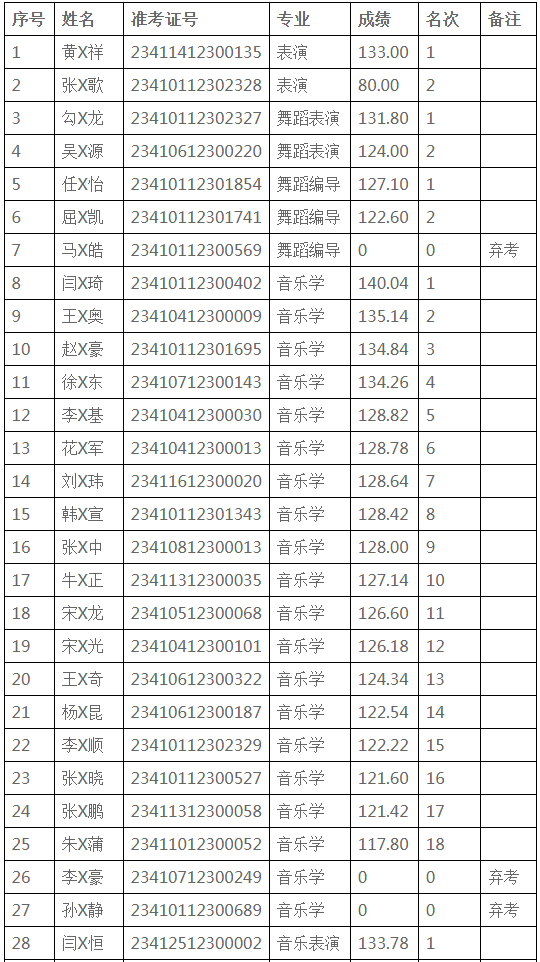 | 序号 | 姓名 | 准考证号 | 专业 | 成绩 | 名次 | 备注 |
|---|---|---|---|---|---|---|
| 1 | 黄X祥 | 23411412300135 | 表演 | 133.00 | 1 | |
| 2 | 张X歌 | 23410112302328 | 表演 | 80.00 | 2 | |
| 3 | 勾X龙 | 23410112302327 | 舞蹈表演 | 131.80 | 1 | |
| 4 | 吴X源 | 23410612300220 | 舞蹈表演 | 124.00 | 2 | |
| 5 | 任X怡 | 23410112301854 | 舞蹈编导 | 127.10 | 1 | |
| 6 | 屈X凯 | 23410112301741 | 舞蹈编导 | 122.60 | 2 | |
| 7 | 马X皓 | 23410112300569 | 舞蹈编导 | 0 | 0 | 弃考 |
| 8 | 闫X琦 | 23410112300402 | 音乐学 | 140.04 | 1 | |
| 9 | 王X奥 | 23410412300009 | 音乐学 | 135.14 | 2 | |
| 10 | 赵X豪 | 23410112301695 | 音乐学 | 134.84 | 3 | |
| 11 | 徐X东 | 23410712300143 | 音乐学 | 134.26 | 4 | |
| 12 | 李X基 | 23410412300030 | 音乐学 | 128.82 | 5 | |
| 13 | 花X军 | 23410412300013 | 音乐学 | 128.78 | 6 | |
| 14 | 刘X玮 | 23411612300020 | 音乐学 | 128.64 | 7 | |
| 15 | 韩X宣 | 23410112301343 | 音乐学 | 128.42 | 8 | |
| 16 | 张X中 | 23410812300013 | 音乐学 | 128.00 | 9 | |
| 17 | 牛X正 | 23411312300035 | 音乐学 | 127.14 | 10 | |
| 18 | 宋X龙 | 23410512300068 | 音乐学 | 126.60 | 11 | |
| 19 | 宋X光 | 23410412300101 | 音乐学 | 126.18 | 12 | |
| 20 | 王X奇 | 23410612300322 | 音乐学 | 124.34 | 13 | |
| 21 | 杨X昆 | 23410612300187 | 音乐学 | 122.54 | 14 | |
| 22 | 李X顺 | 23410112302329 | 音乐学 | 122.22 | 15 | |
| 23 | 张X晓 | 23410112300527 | 音乐学 | 121.60 | 16 | |
| 24 | 张X鹏 | 23411312300058 | 音乐学 | 121.42 | 17 | |
| 25 | 朱X蒲 | 23411012300052 | 音乐学 | 117.80 | 18 | |
| 26 | 李X豪 | 23410712300249 | 音乐学 | 0 | 0 | 弃考 |
| 27 | 孙X静 | 23410112300689 | 音乐学 | 0 | 0 | 弃考 |
| 28 | 闫X恒 | 23412512300002 | 音乐表演 | 133.78 | 1 | |